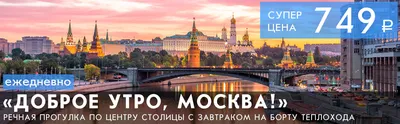 СУПЕР ЦЕНА 749 ₽

ежедневно

«ДОБРОЕ УТРО, МОСКВА!»

РЕЧНАЯ ПРОГУЛКА ПО ЦЕНТРУ СТОЛИЦЫ С ЗАВТРАКОМ НА БОРТУ ТЕПЛОХОДА